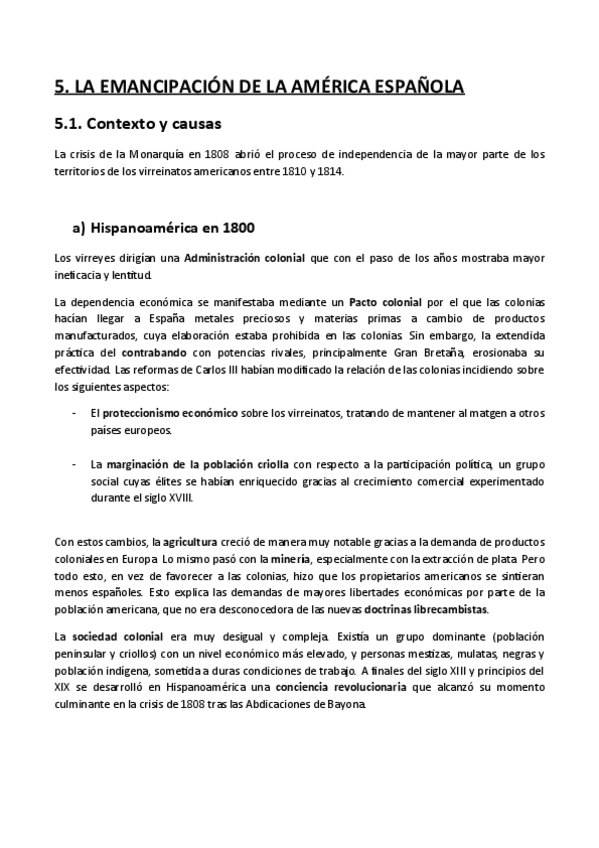 5. LA EMANCIPACIÓN DE LA AMÉRICA ESPAÑOLA

5.1. Contexto y causas

La crisis de la Monarquía en 1808 abrió el proceso de independencia de la mayor parte de los territorios de los virreinatos americanos entre 1810 y 1814.

a) Hispanoamérica en 1800

Los virreyes dirigían una Administración colonial que con el paso de los años mostraba mayor ineficacia y lentitud.

La dependencia económica se manifestaba mediante un Pacto colonial por el que las colonias hacían llegar a España metales preciosos y materias primas a cambio de productos manufacturados, cuya elaboración estaba prohibida en las colonias. Sin embargo, la extendida práctica del contrabando con potencias rivales, principalmente Gran Bretaña, erosionaba su efectividad. Las reformas de Carlos III habían modificado la relación de las colonias incidiendo sobre los siguientes aspectos:

- El proteccionismo económico sobre los virreinatos, tratando de mantener al matgen a otros países europeos.

- La marginación de la población criolla con respecto a la participación política, un grupo social cuyas élites se habían enriquecido gracias al crecimiento comercial experimentado durante el siglo XVIII.

Con estos cambios, la agricultura creció de manera muy notable gracias a la demanda de productos coloniales en Europa. Lo mismo pasó con la minería, especialmente con la extracción de plata. Pero todo esto, en vez de favorecer a las colonias, hizo que los propietarios americanos se sintieran menos españoles. Esto explica las demandas de mayores libertades económicas por parte de la población americana, que no era desconocedora de las nuevas doctrinas librecambistas.

La sociedad colonial era muy desigual y compleja. Existía un grupo dominante (población peninsular y criollos) con un nivel económico más elevado, y personas mestizas, mulatas, negras y población indígena, sometida a duras condiciones de trabajo. A finales del siglo XIII y principios del XIX se desarrolló en Hispanoamérica una conciencia revolucionaria que alcanzó su momento culminante en la crisis de 1808 tras las Abdicaciones de Bayona.